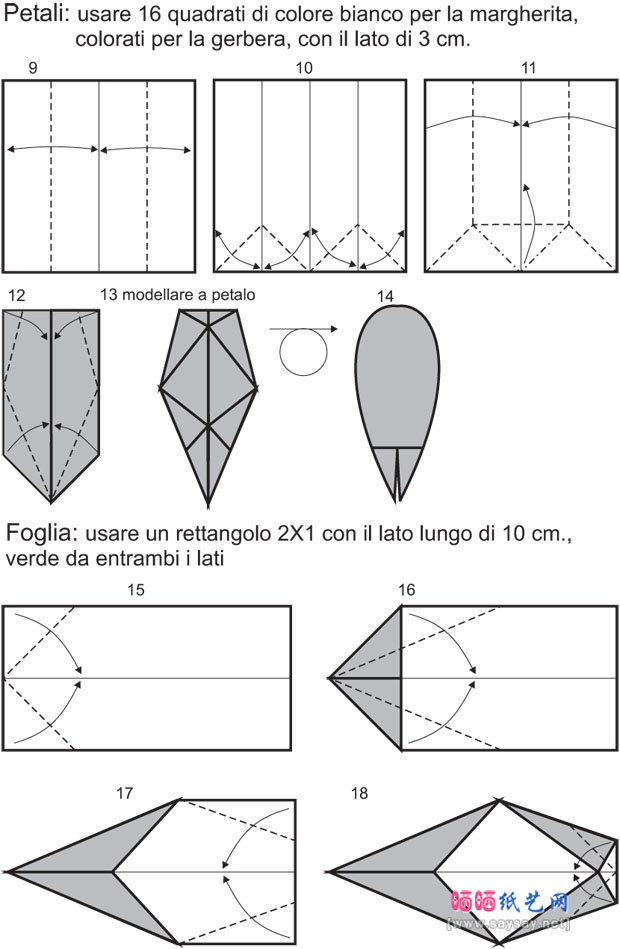 Petali: usare 16 quadrati di colore bianco per la margherita, colorati per la gerbera, con il lato di 3 cm.

9

10

11

12

13 modellare a petalo

14

Foglia: usare un rettangolo 2X1 con il lato lungo di 10 cm., verde da entrambi i lati

15

16

17

18

晒晒纸艺网
[www.saysay.net]